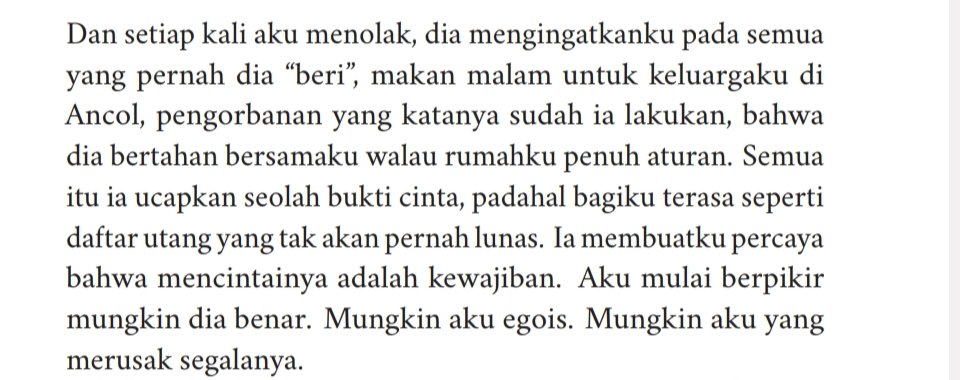 Dan setiap kali aku menolak, dia mengingatkanku pada semua yang pernah dia “beri”, makan malam untuk keluargaku di Ancol, pengorbanan yang katanya sudah ia lakukan, bahwa dia bertahan bersamaku walau rumahku penuh aturan. Semua itu ia ucapkan seolah bukti cinta, padahal bagiku terasa seperti daftar utang yang tak akan pernah lunas. Ia membuatku percaya bahwa mencintainya adalah kewajiban. Aku mulai berpikir mungkin dia benar. Mungkin aku egois. Mungkin aku yang merusak segalanya.